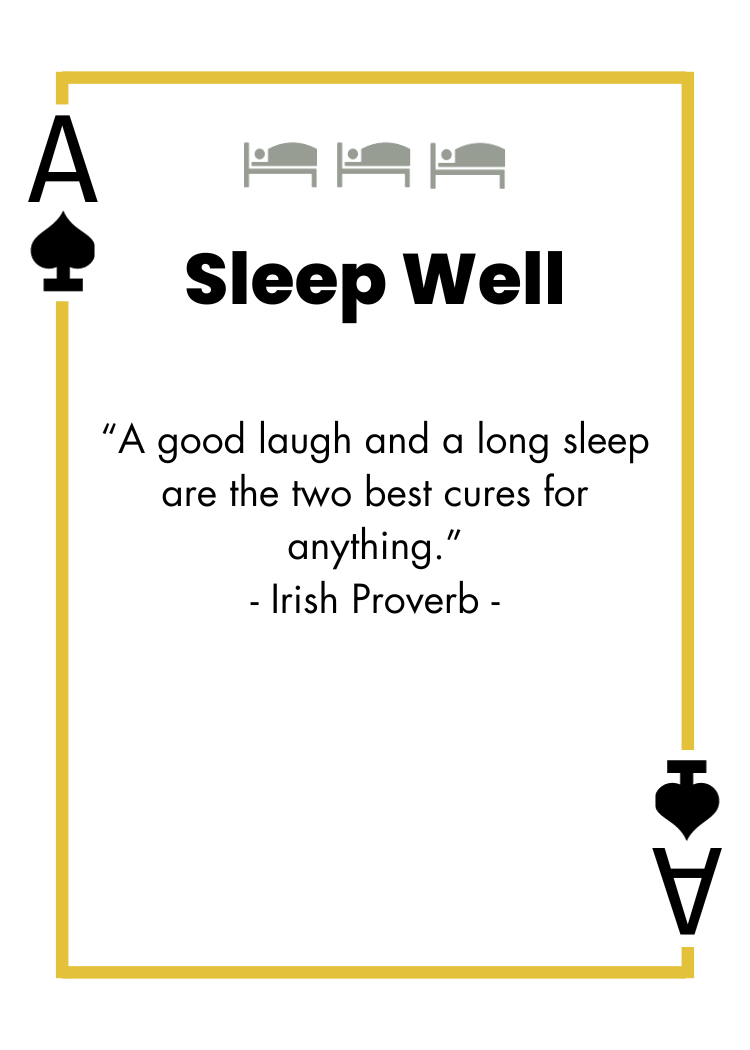 A

Sleep Well

“A good laugh and a long sleep are the two best cures for anything.”
- Irish Proverb -

A